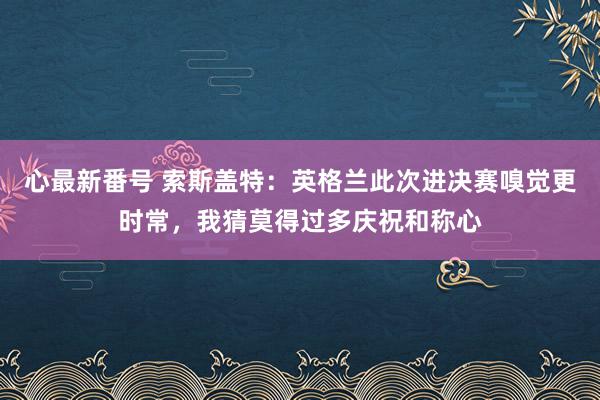 心最新番号 索斯盖特：英格兰此次进决赛嗅觉更时常，我猜莫得过多庆祝和称心